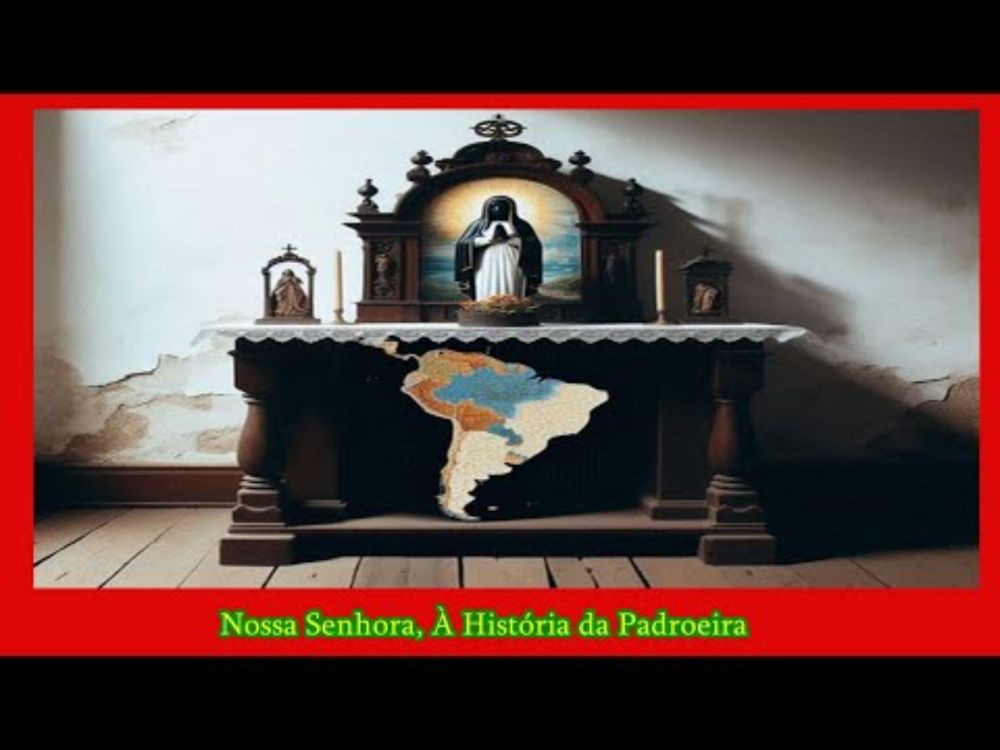 Nossa Senhora, À História da Padroeira